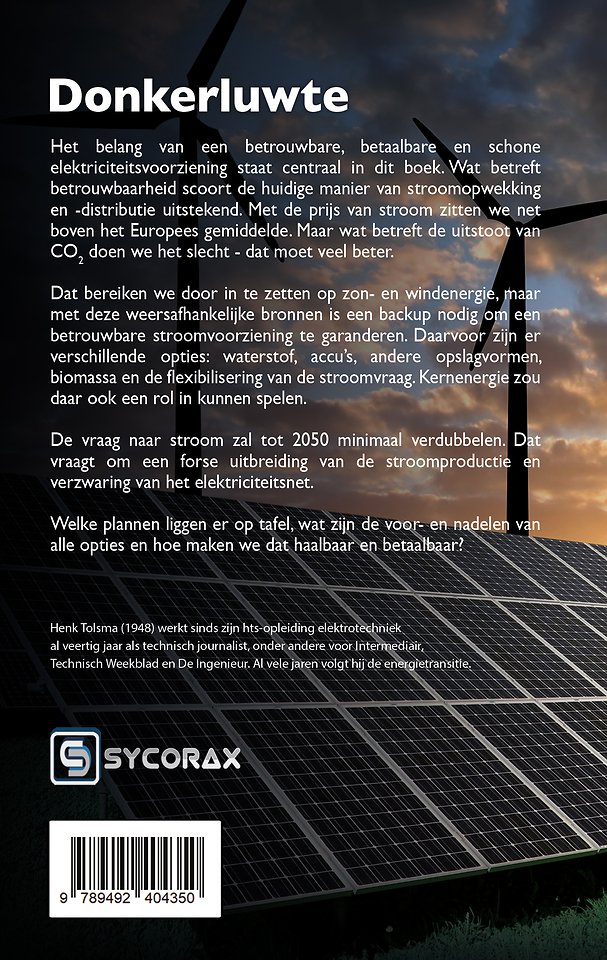 Donkerluwte

Het belang van een betrouwbare, betaalbare en schone elektriciteitsvoorziening staat centraal in dit boek. Wat betreft betrouwbaarheid scoort de huidige manier van stroomopwekking en -distributie uitstekend. Met de prijs van stroom zitten we net boven het Europees gemiddelde. Maar wat betreft de uitstoot van $CO_2$ doen we het slecht - dat moet veel beter.

Dat bereiken we door in te zetten op zon- en windenergie, maar met deze weersafhankelijke bronnen is een backup nodig om een betrouwbare stroomvoorziening te garanderen. Daarvoor zijn er verschillende opties: waterstof, accu's, andere opslagvormen, biomassa en de flexibilisering van de stroomvraag. Kernenergie zou daar ook een rol in kunnen spelen.

De vraag naar stroom zal tot 2050 minimaal verdubbelen. Dat vraagt om een forse uitbreiding van de stroomproductie en verzwaring van het elektriciteitsnet.

Welke plannen liggen er op tafel, wat zijn de voor- en nadelen van alle opties en hoe maken we dat haalbaar en betaalbaar?

Henk Tolsma (1948) werkt sinds zijn hts-opleiding elektrotechniek al veertig jaar als technisch journalist, onder andere voor Intermediair, Technisch Weekblad en De Ingenieur. Al vele jaren volgt hij de energietransitie.

SYCORAX

9 789492 404350